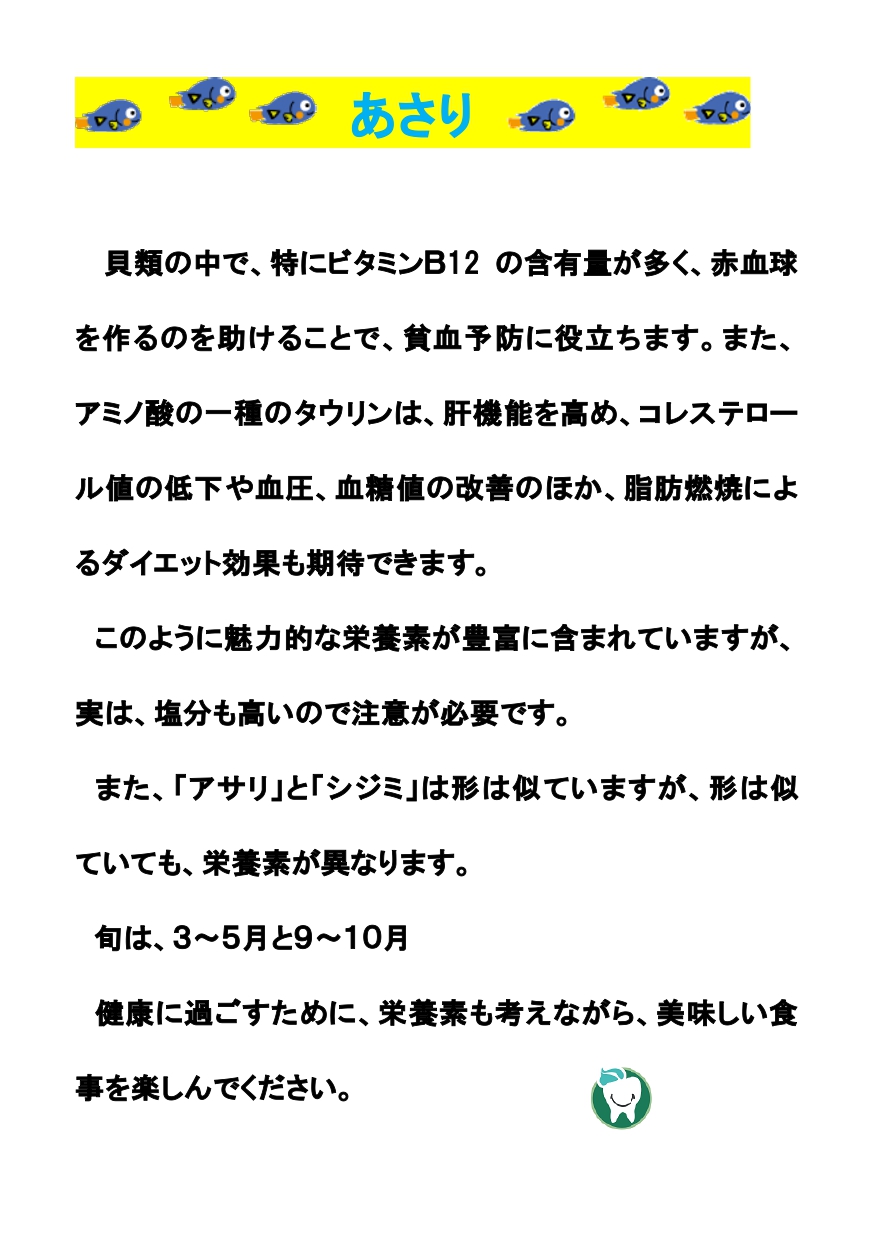 あさり

貝類の中で、特にビタミンB12 の含有量が多く、赤血球を作るのを助けることで、貧血予防に役立ちます。また、アミノ酸の一種のタウリンは、肝機能を高め、コレステロール値の低下や血圧、血糖値の改善のほか、脂肪燃焼によるダイエット効果も期待できます。

このように魅力的な栄養素が豊富に含まれていますが、実は、塩分も高いので注意が必要です。

また、「アサリ」と「シジミ」は形は似ていますが、形は似ていても、栄養素が異なります。

旬は、3～5月と9～10月

健康に過ごすために、栄養素も考えながら、美味しい食事を楽しんでください。